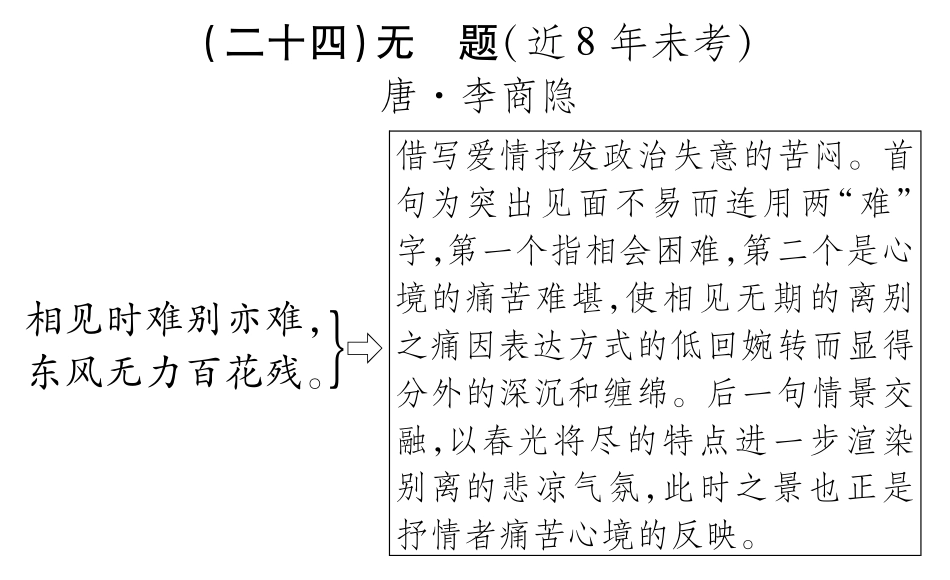 (二十四)无　题(近8年未考)
唐·李商隐

相见时难别亦难，
东风无力百花残。

借写爱情抒发政治失意的苦闷。首句为突出见面不易而连用两“难”字，第一个指相会困难，第二个是心境的痛苦难堪，使相见无期的离别之痛因表达方式的低回婉转而显得分外的深沉和缠绵。后一句情景交融，以春光将尽的特点进一步渲染别离的悲凉气氛，此时之景也正是抒情者痛苦心境的反映。